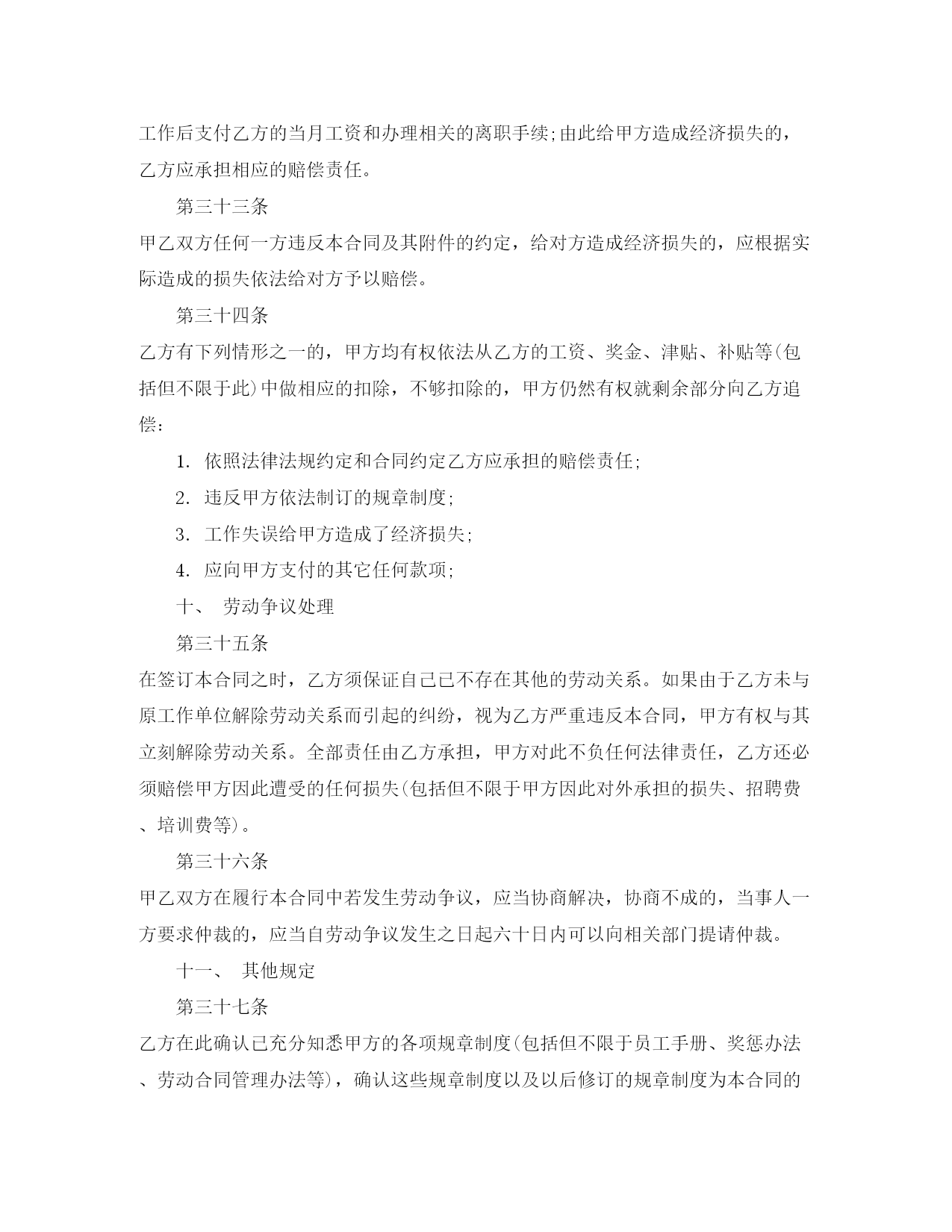 工作后支付乙方的当月工资和办理相关的离职手续;由此给甲方造成经济损失的，乙方应承担相应的赔偿责任。

第三十三条

甲乙双方任何一方违反本合同及其附件的约定，给对方造成经济损失的，应根据实际造成的损失依法给对方予以赔偿。

第三十四条

乙方有下列情形之一的，甲方均有权依法从乙方的工资、奖金、津贴、补贴等(包括但不限于此)中做相应的扣除，不够扣除的，甲方仍然有权就剩余部分向乙方追偿:

1. 依照法律法规约定和合同约定乙方应承担的赔偿责任;

2. 违反甲方依法制订的规章制度;

3. 工作失误给甲方造成了经济损失;

4. 应向甲方支付的其它任何款项;

十、 劳动争议处理

第三十五条

在签订本合同之时，乙方须保证自己已不存在其他的劳动关系。如果由于乙方未与原工作单位解除劳动关系而引起的纠纷，视为乙方严重违反本合同，甲方有权与其立刻解除劳动关系。全部责任由乙方承担，甲方对此不负任何法律责任，乙方还必须赔偿甲方因此遭受的任何损失(包括但不限于甲方因此对外承担的损失、招聘费、培训费等)。

第三十六条

甲乙双方在履行本合同中若发生劳动争议，应当协商解决，协商不成的，当事人一方要求仲裁的，应当自劳动争议发生之日起六十日内可以向相关部门提请仲裁。

十一、 其他规定

第三十七条

乙方在此确认已充分知悉甲方的各项规章制度(包括但不限于员工手册、奖惩办法、劳动合同管理办法等)，确认这些规章制度以及以后修订的规章制度为本合同的